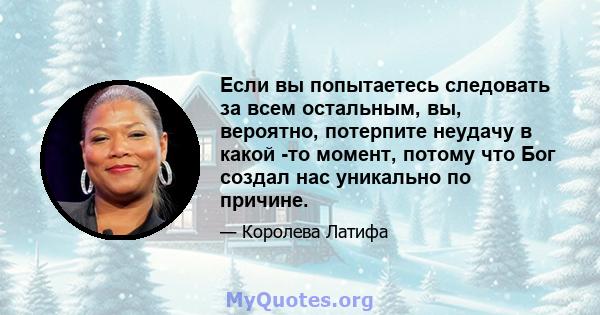 Если вы попытаетесь следовать за всем остальным, вы, вероятно, потерпите неудачу в какой -то момент, потому что Бог создал нас уникально по причине.

— Королева Латифа

MyQuotes.org